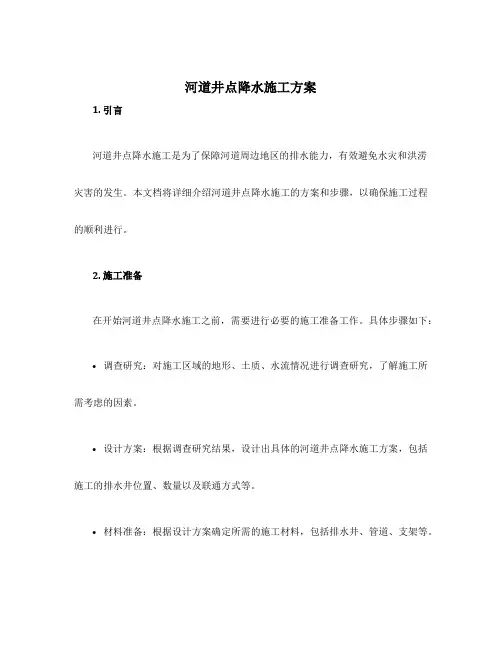 河道井点降水施工方案

1. 引言

河道井点降水施工是为了保障河道周边地区的排水能力，有效避免水灾和洪涝灾害的发生。本文档将详细介绍河道井点降水施工的方案和步骤，以确保施工过程的顺利进行。

2. 施工准备

在开始河道井点降水施工之前，需要进行必要的施工准备工作。具体步骤如下：

• 调查研究：对施工区域的地形、土质、水流情况进行调查研究，了解施工所需考虑的因素。

• 设计方案：根据调查研究结果，设计出具体的河道井点降水施工方案，包括施工的排水井位置、数量以及联通方式等。

• 材料准备：根据设计方案确定所需的施工材料，包括排水井、管道、支架等。